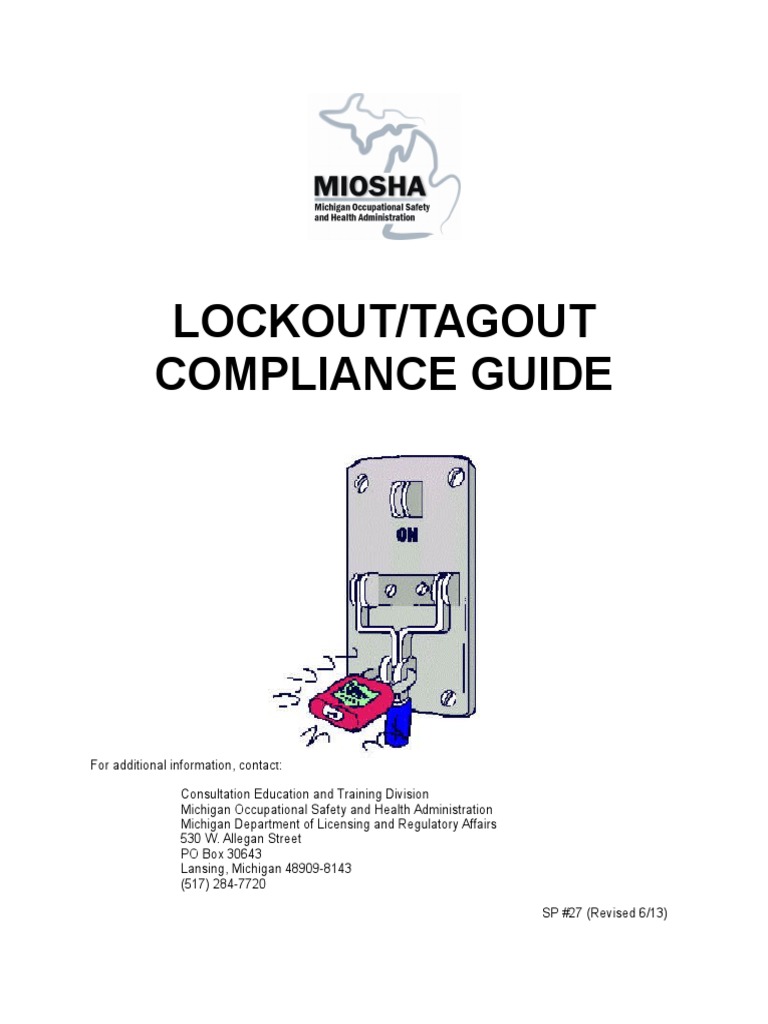 MIOSHA
Michigan Occupational Safety and Health Administration

LOCKOUT/TAGOUT COMPLIANCE GUIDE

ON

For additional information, contact:

Consultation Education and Training Division
Michigan Occupational Safety and Health Administration
Michigan Department of Licensing and Regulatory Affairs
530 W. Allegan Street
PO Box 30643
Lansing, Michigan 48909-8143
(517) 284-7720

SP #27 (Revised 6/13)